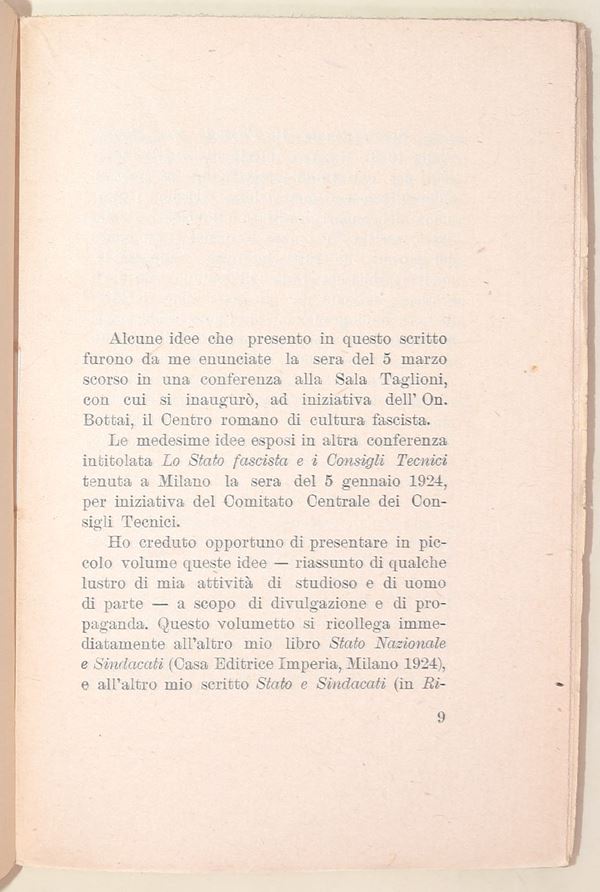 Alcune idee che presento in questo scritto furono da me enunciate la sera del 5 marzo scorso in una conferenza alla Sala Taglioni, con cui si inaugurò, ad iniziativa dell' On. Bottai, il Centro romano di cultura fascista.

Le medesime idee esposi in altra conferenza intitolata Lo Stato fascista e i Consigli Tecnici tenuta a Milano la sera del 5 gennaio 1924, per iniziativa del Comitato Centrale dei Consigli Tecnici.

Ho creduto opportuno di presentare in piccolo volume queste idee — riassunto di qualche lustro di mia attività di studioso e di uomo di parte — a scopo di divulgazione e di propaganda. Questo volumetto si ricollega immediatamente all'altro mio libro Stato Nazionale e Sindacati (Casa Editrice Imperia, Milano 1924), e all'altro mio scritto Stato e Sindacati (in Ri-

9